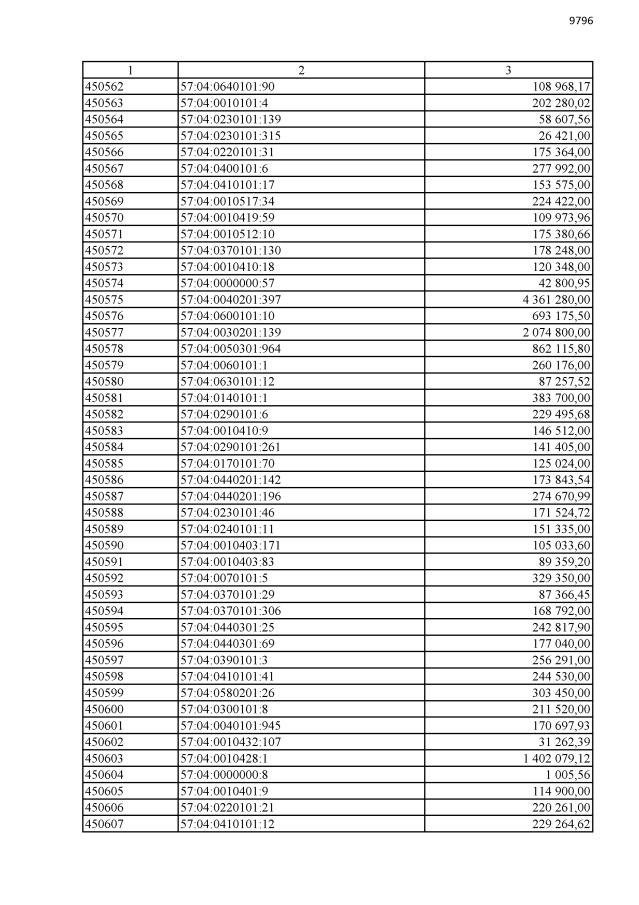 9796

| 1 | 2 | 3 |
|---|---|---|
| 450562 | 57:04:0640101:90 | 108 968,17 |
| 450563 | 57:04:0010101:4 | 202 280,02 |
| 450564 | 57:04:0230101:139 | 58 607,56 |
| 450565 | 57:04:0230101:315 | 26 421,00 |
| 450566 | 57:04:0220101:31 | 175 364,00 |
| 450567 | 57:04:0400101:6 | 277 992,00 |
| 450568 | 57:04:0410101:17 | 153 575,00 |
| 450569 | 57:04:0010517:34 | 224 422,00 |
| 450570 | 57:04:0010419:59 | 109 973,96 |
| 450571 | 57:04:0010512:10 | 175 380,66 |
| 450572 | 57:04:0370101:130 | 178 248,00 |
| 450573 | 57:04:0010410:18 | 120 348,00 |
| 450574 | 57:04:0000000:57 | 42 800,95 |
| 450575 | 57:04:0040201:397 | 4 361 280,00 |
| 450576 | 57:04:0600101:10 | 693 175,50 |
| 450577 | 57:04:0030201:139 | 2 074 800,00 |
| 450578 | 57:04:0050301:964 | 862 115,80 |
| 450579 | 57:04:0060101:1 | 260 176,00 |
| 450580 | 57:04:0630101:12 | 87 257,52 |
| 450581 | 57:04:0140101:1 | 383 700,00 |
| 450582 | 57:04:0290101:6 | 229 495,68 |
| 450583 | 57:04:0010410:9 | 146 512,00 |
| 450584 | 57:04:0290101:261 | 141 405,00 |
| 450585 | 57:04:0170101:70 | 125 024,00 |
| 450586 | 57:04:0440201:142 | 173 843,54 |
| 450587 | 57:04:0440201:196 | 274 670,99 |
| 450588 | 57:04:0230101:46 | 171 524,72 |
| 450589 | 57:04:0240101:11 | 151 335,00 |
| 450590 | 57:04:0010403:171 | 105 033,60 |
| 450591 | 57:04:0010403:83 | 89 359,20 |
| 450592 | 57:04:0070101:5 | 329 350,00 |
| 450593 | 57:04:0370101:29 | 87 366,45 |
| 450594 | 57:04:0370101:306 | 168 792,00 |
| 450595 | 57:04:0440301:25 | 242 817,90 |
| 450596 | 57:04:0440301:69 | 177 040,00 |
| 450597 | 57:04:0390101:3 | 256 291,00 |
| 450598 | 57:04:0410101:41 | 244 530,00 |
| 450599 | 57:04:0580201:26 | 303 450,00 |
| 450600 | 57:04:0300101:8 | 211 520,00 |
| 450601 | 57:04:0040101:945 | 170 697,93 |
| 450602 | 57:04:0010432:107 | 31 262,39 |
| 450603 | 57:04:0010428:1 | 1 402 079,12 |
| 450604 | 57:04:0000000:8 | 1 005,56 |
| 450605 | 57:04:0010401:9 | 114 900,00 |
| 450606 | 57:04:0220101:21 | 220 261,00 |
| 450607 | 57:04:0410101:12 | 229 264,62 |